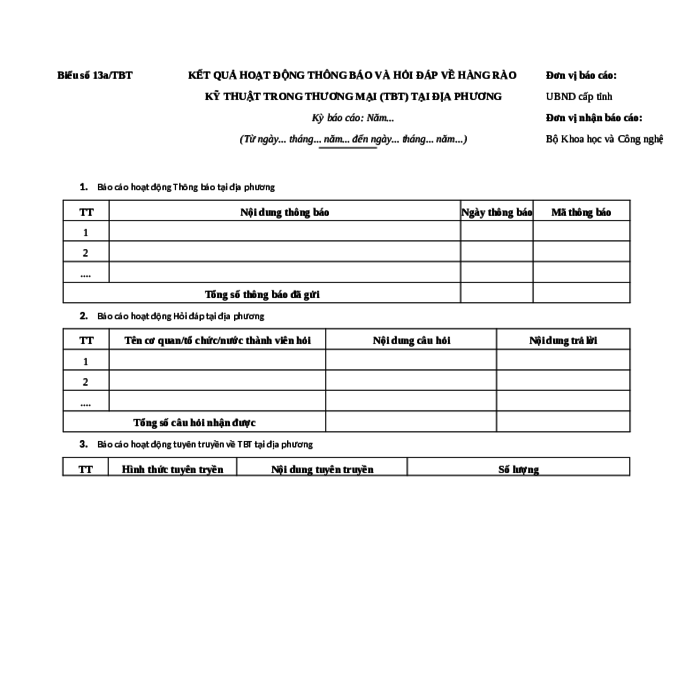 Biểu số 13a/TBT

KẾT QUẢ HOẠT ĐỘNG THÔNG BÁO VÀ HỎI ĐÁP VỀ HÀNG RÀO KỸ THUẬT TRONG THƯƠNG MẠI (TBT) TẠI ĐỊA PHƯƠNG

Kỳ báo cáo: Năm...

(Từ ngày... tháng... năm... đến ngày... tháng... năm...)

Đơn vị báo cáo:
UBND cấp tỉnh
Đơn vị nhận báo cáo:
Bộ Khoa học và Công nghệ

1. Báo cáo hoạt động Thông báo tại địa phương

| TT | Nội dung thông báo | Ngày thông báo | Mã thông báo |
|---|---|---|---|
| 1 | | | |
| 2 | | | |
| .... | | | |
| Tổng số thông báo đã gửi | | | |

2. Báo cáo hoạt động Hỏi đáp tại địa phương

| TT | Tên cơ quan/tổ chức/nước thành viên hỏi | Nội dung câu hỏi | Nội dung trả lời |
|---|---|---|---|
| 1 | | | |
| 2 | | | |
| .... | | | |
| Tổng số câu hỏi nhận được | | | |

3. Báo cáo hoạt động tuyên truyền về TBT tại địa phương

| TT | Hình thức tuyên truyền | Nội dung tuyên truyền | Số lượng |
|---|---|---|---|